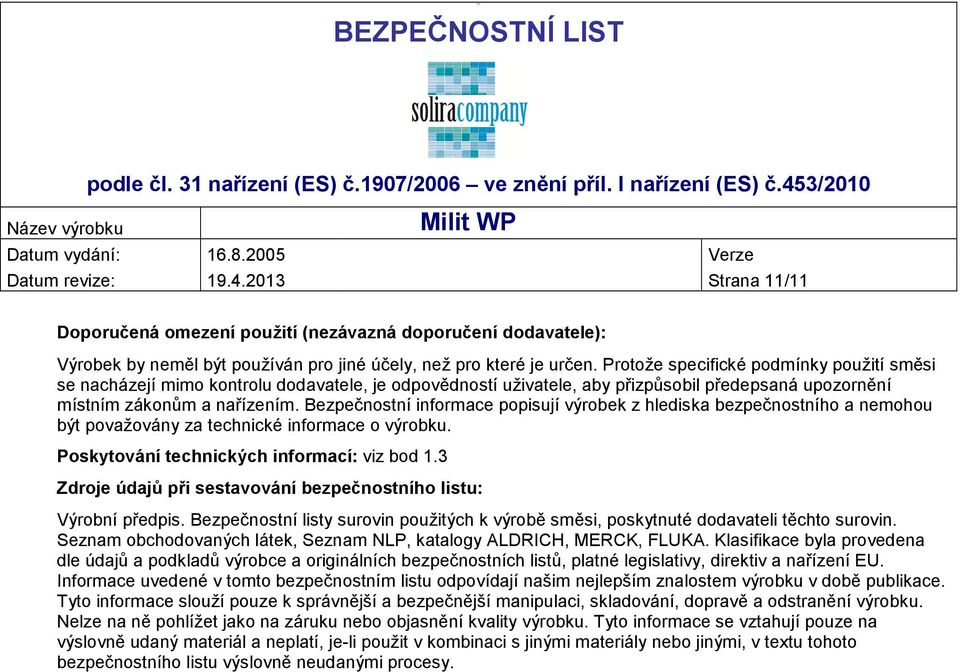 BEZPEČNOSTNÍ LIST

soliracompany

podle čl. 31 nařízení (ES) č.1907/2006 – ve znění příl. I nařízení (ES) č.453/2010

| Název výrobku | Milit WP | |
|---|---|---|
| Datum vydání: | 16.8.2005 | Verze |
| Datum revize: | 19.4.2013 | Strana 11/11 |

Doporučená omezení použití (nezávazná doporučení dodavatele):

Výrobek by neměl být používán pro jiné účely, než pro které je určen. Protože specifické podmínky použití směsi se nacházejí mimo kontrolu dodavatele, je odpovědností uživatele, aby přizpůsobil předepsaná upozornění místním zákonům a nařízením. Bezpečnostní informace popisují výrobek z hlediska bezpečnostního a nemohou být považovány za technické informace o výrobku.

Poskytování technických informací: viz bod 1.3

Zdroje údajů při sestavování bezpečnostního listu:

Výrobní předpis. Bezpečnostní listy surovin použitých k výrobě směsi, poskytnuté dodavateli těchto surovin. Seznam obchodovaných látek, Seznam NLP, katalogy ALDRICH, MERCK, FLUKA. Klasifikace byla provedena dle údajů a podkladů výrobce a originálních bezpečnostních listů, platné legislativy, direktiv a nařízení EU. Informace uvedené v tomto bezpečnostním listu odpovídají našim nejlepším znalostem výrobku v době publikace. Tyto informace slouží pouze k správnější a bezpečnější manipulaci, skladování, dopravě a odstranění výrobku. Nelze na ně pohlížet jako na záruku nebo objasnění kvality výrobku. Tyto informace se vztahují pouze na výslovně udaný materiál a neplatí, je-li použit v kombinaci s jinými materiály nebo jinými, v textu tohoto bezpečnostního listu výslovně neudanými procesy.